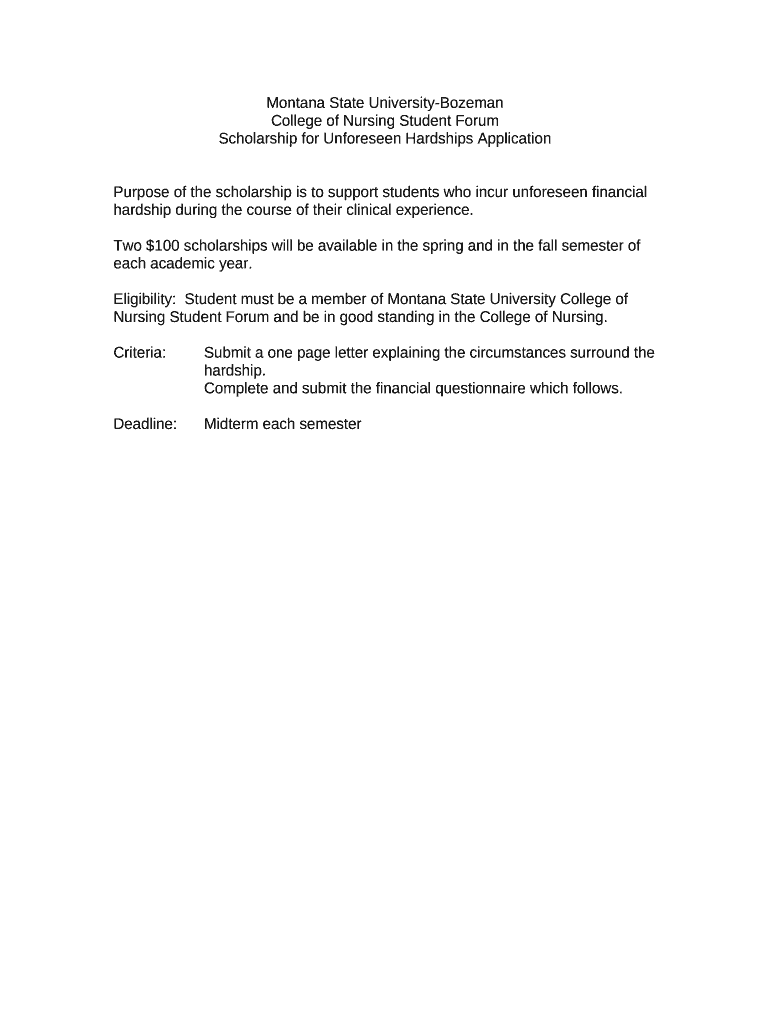 Montana State University-Bozeman
College of Nursing Student Forum
Scholarship for Unforeseen Hardships Application

Purpose of the scholarship is to support students who incur unforeseen financial hardship during the course of their clinical experience.

Two \$100 scholarships will be available in the spring and in the fall semester of each academic year.

Eligibility: Student must be a member of Montana State University College of Nursing Student Forum and be in good standing in the College of Nursing.

Criteria: Submit a one page letter explaining the circumstances surround the hardship.
Complete and submit the financial questionnaire which follows.

Deadline: Midterm each semester